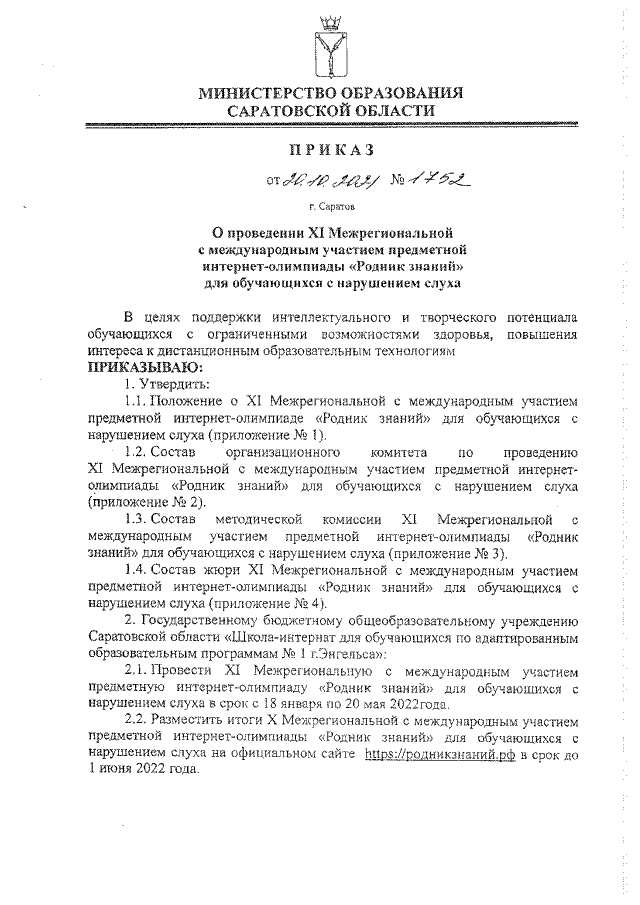 МИНИСТЕРСТВО ОБРАЗОВАНИЯ
САРАТОВСКОЙ ОБЛАСТИ

ПРИКАЗ

от 20.10.2021 № 1752

г. Саратов

О проведении XI Межрегиональной
с международным участием предметной
интернет-олимпиады «Родник знаний»
для обучающихся с нарушением слуха

В целях поддержки интеллектуального и творческого потенциала обучающихся с ограниченными возможностями здоровья, повышения интереса к дистанционным образовательным технологиям
ПРИКАЗЫВАЮ:
1. Утвердить:
1.1. Положение о XI Межрегиональной с международным участием предметной интернет-олимпиаде «Родник знаний» для обучающихся с нарушением слуха (приложение № 1).
1.2. Состав организационного комитета по проведению XI Межрегиональной с международным участием предметной интернет-олимпиады «Родник знаний» для обучающихся с нарушением слуха (приложение № 2).
1.3. Состав методической комиссии XI Межрегиональной с международным участием предметной интернет-олимпиады «Родник знаний» для обучающихся с нарушением слуха (приложение № 3).
1.4. Состав жюри XI Межрегиональной с международным участием предметной интернет-олимпиады «Родник знаний» для обучающихся с нарушением слуха (приложение № 4).
2. Государственному бюджетному общеобразовательному учреждению Саратовской области «Школа-интернат для обучающихся по адаптированным образовательным программам № 1 г.Энгельса»:
2.1. Провести XI Межрегиональную с международным участием предметную интернет-олимпиаду «Родник знаний» для обучающихся с нарушением слуха в срок с 18 января по 20 мая 2022года.
2.2. Разместить итоги X Межрегиональной с международным участием предметной интернет-олимпиады «Родник знаний» для обучающихся с нарушением слуха на официальном сайте https://родникзнаний.рф в срок до 1 июня 2022 года.